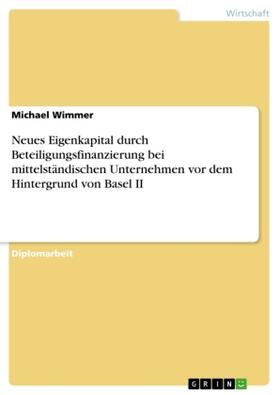 Wirtschaft

Michael Wimmer

Neues Eigenkapital durch Beteiligungsfinanzierung bei mittelständischen Unternehmen vor dem Hintergrund von Basel II

Diplomarbeit

GRIN